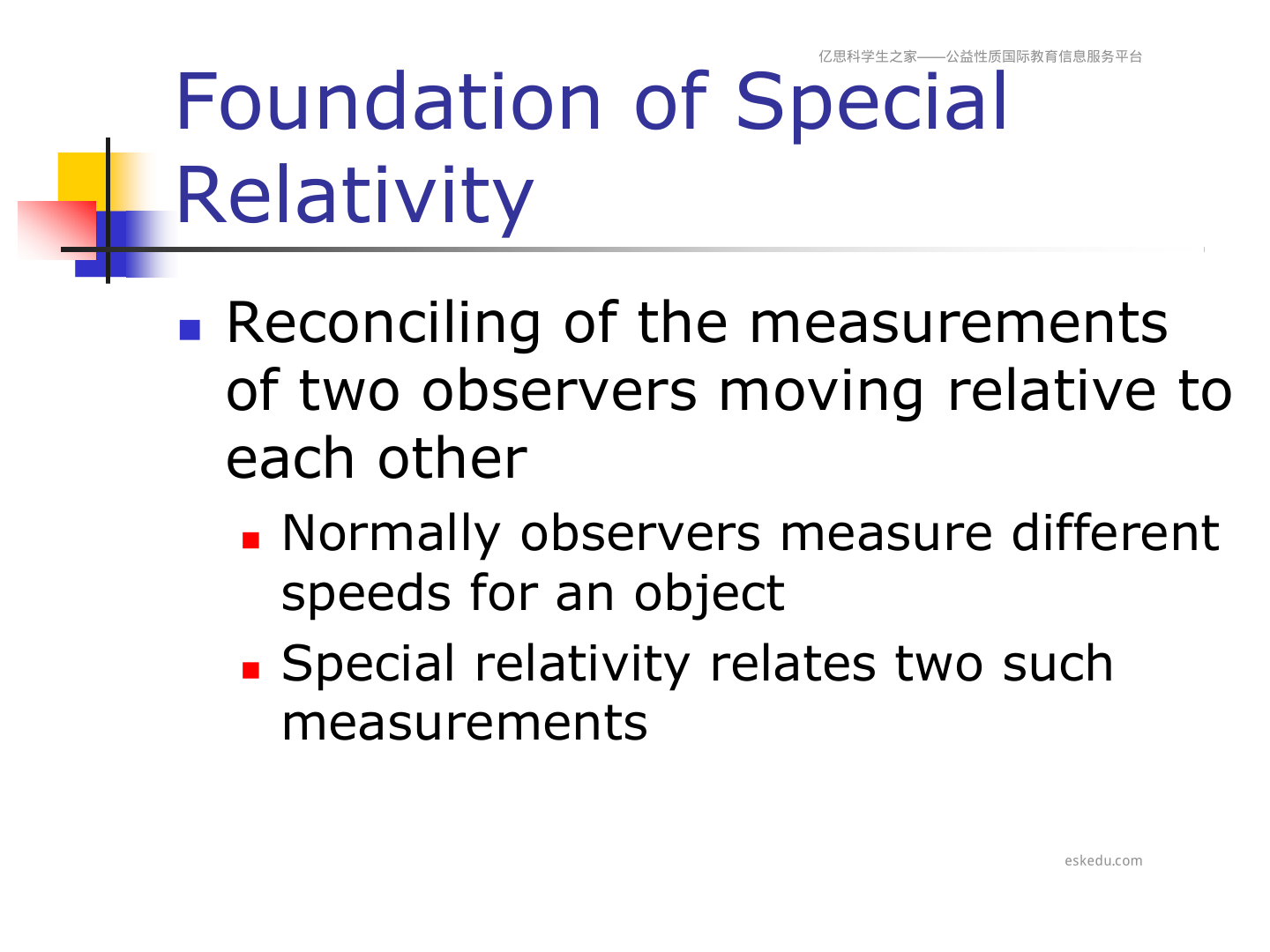 亿思科学生之家——公益性质国际教育信息服务平台

Foundation of Special Relativity

Reconciling of the measurements of two observers moving relative to each other

Normally observers measure different speeds for an object

Special relativity relates two such measurements

eskedu.com